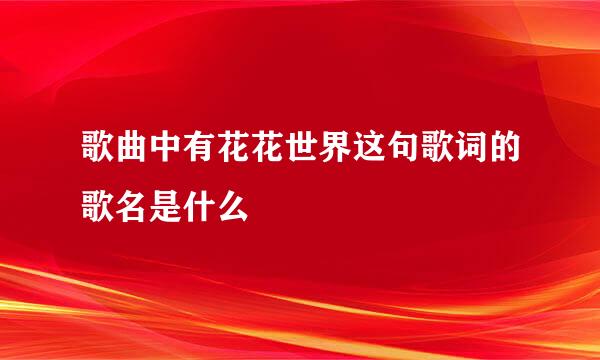 歌曲中有花花世界这句歌词的歌名是什么